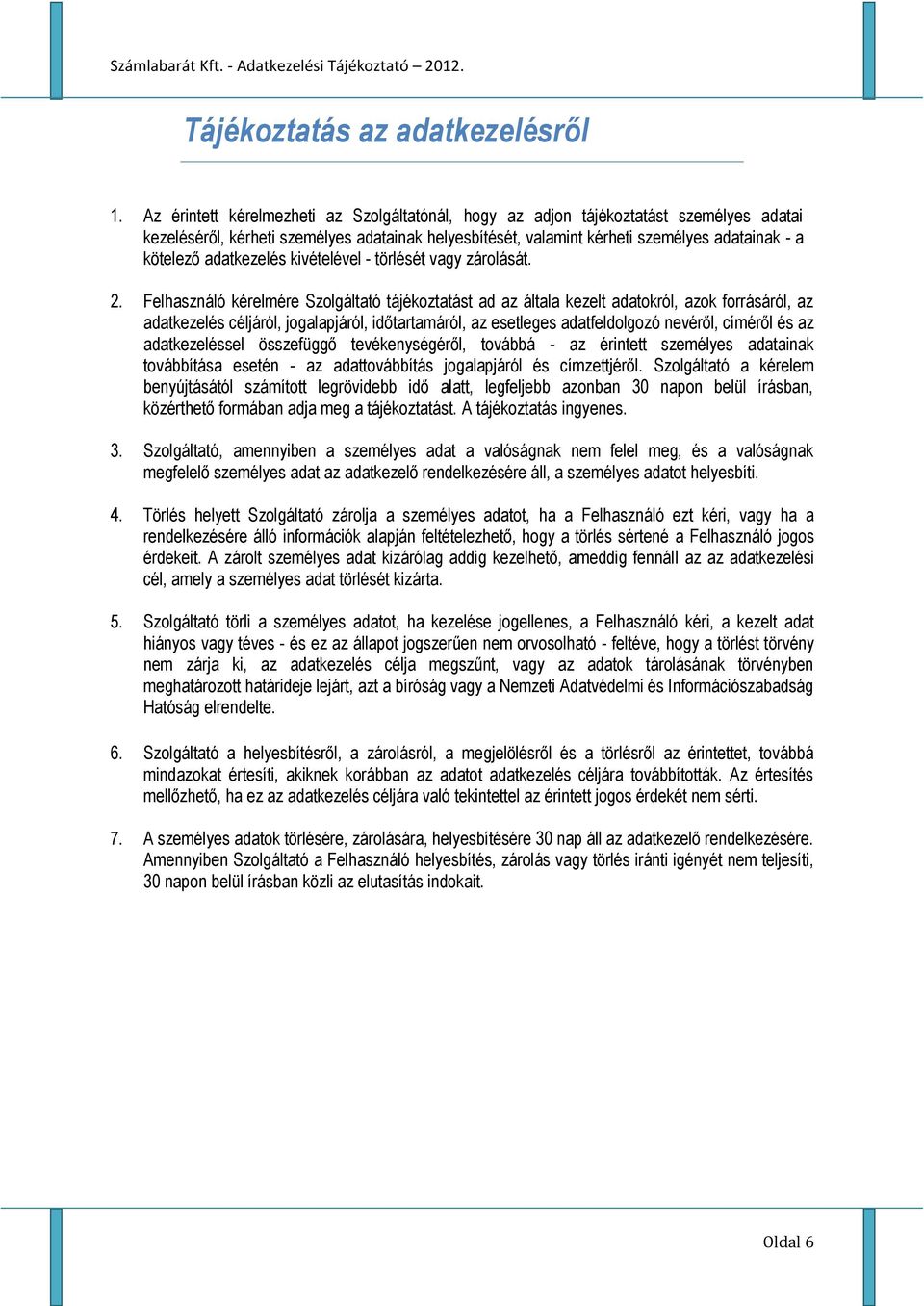 Számlabarát Kft. - Adatkezelési Tájékoztató – 2012.

Tájékoztatás az adatkezelésről

1. Az érintett kérelmezheti az Szolgáltatónál, hogy az adjon tájékoztatást személyes adatai kezeléséről, kérheti személyes adatainak helyesbítését, valamint kérheti személyes adatainak - a kötelező adatkezelés kivételével - törlését vagy zárolását.

2. Felhasználó kérelmére Szolgáltató tájékoztatást ad az általa kezelt adatokról, azok forrásáról, az adatkezelés céljáról, jogalapjáról, időtartamáról, az esetleges adatfeldolgozó nevéről, címéről és az adatkezeléssel összefüggő tevékenységéről, továbbá - az érintett személyes adatainak továbbítása esetén - az adattovábbítás jogalapjáról és címzettjéről. Szolgáltató a kérelem benyújtásától számított legrövidebb idő alatt, legfeljebb azonban 30 napon belül írásban, közérthető formában adja meg a tájékoztatást. A tájékoztatás ingyenes.

3. Szolgáltató, amennyiben a személyes adat a valóságnak nem felel meg, és a valóságnak megfelelő személyes adat az adatkezelő rendelkezésére áll, a személyes adatot helyesbíti.

4. Törlés helyett Szolgáltató zárolja a személyes adatot, ha a Felhasználó ezt kéri, vagy ha a rendelkezésére álló információk alapján feltételezhető, hogy a törlés sértené a Felhasználó jogos érdekeit. A zárolt személyes adat kizárólag addig kezelhető, ameddig fennáll az az adatkezelési cél, amely a személyes adat törlését kizárta.

5. Szolgáltató törli a személyes adatot, ha kezelése jogellenes, a Felhasználó kéri, a kezelt adat hiányos vagy téves - és ez az állapot jogszerűen nem orvosolható - feltéve, hogy a törlést törvény nem zárja ki, az adatkezelés célja megszűnt, vagy az adatok tárolásának törvényben meghatározott határideje lejárt, azt a bíróság vagy a Nemzeti Adatvédelmi és Információszabadság Hatóság elrendelte.

6. Szolgáltató a helyesbítésről, a zárolásról, a megjelölésről és a törlésről az érintettet, továbbá mindazokat értesíti, akiknek korábban az adatot adatkezelés céljára továbbították. Az értesítés mellőzhető, ha ez az adatkezelés céljára való tekintettel az érintett jogos érdekét nem sérti.

7. A személyes adatok törlésére, zárolására, helyesbítésére 30 nap áll az adatkezelő rendelkezésére. Amennyiben Szolgáltató a Felhasználó helyesbítés, zárolás vagy törlés iránti igényét nem teljesíti, 30 napon belül írásban közli az elutasítás indokait.

Oldal 6